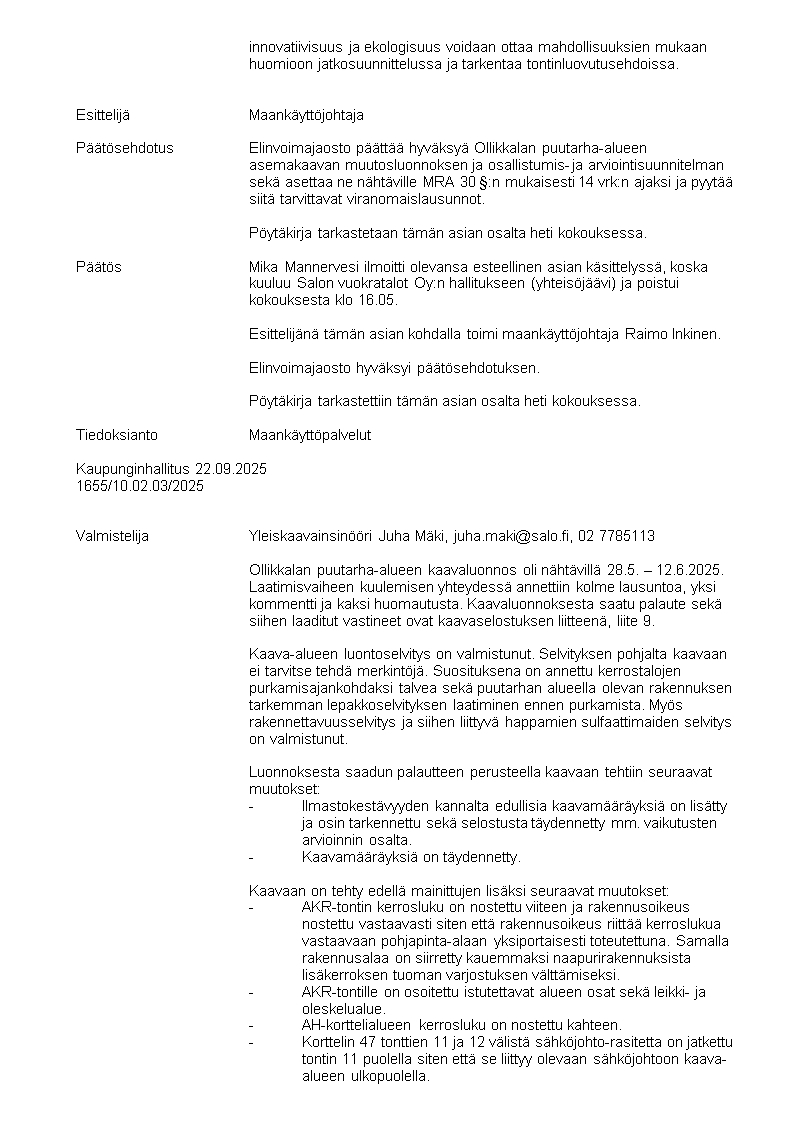 innovatiivisuus ja ekologisuus voidaan ottaa mahdollisuuksien mukaan huomioon jatkosuunnittelussa ja tarkentaa tontinluovutusehdoissa.

Esittelijä

Maankäyttöjohtaja

Päätösehdotus

Elinvoimajaosto päättää hyväksyä Ollikkalan puutarha-alueen asemakaavan muutosluonnoksen ja osallistumis- ja arviointisuunnitelman sekä asettaa ne nähtäville MRA 30 §:n mukaisesti 14 vrk:n ajaksi ja pyytää siitä tarvittavat viranomaislausunnot.

Pöytäkirja tarkastetaan tämän asian osalta heti kokouksessa.

Päätös

Mika Mannervesi ilmoitti olevansa esteellinen asian käsittelyssä, koska kuuluu Salon vuokratalot Oy:n hallitukseen (yhteisöjäävi) ja poistui kokouksesta klo 16.05.

Esittelijänä tämän asian kohdalla toimi maankäyttöjohtaja Raimo Inkinen.

Elinvoimajaosto hyväksyi päätösehdotuksen.

Pöytäkirja tarkastettiin tämän asian osalta heti kokouksessa.

Tiedoksianto

Maankäyttöpalvelut

Kaupunginhallitus 22.09.2025
1655/10.02.03/2025

Valmistelija

Yleiskaavainsinööri Juha Mäki, juha.maki@salo.fi, 02 7785113

Ollikkalan puutarha-alueen kaavaluonnos oli nähtävillä 28.5. – 12.6.2025. Laatimisvaiheen kuulemisen yhteydessä annettiin kolme lausuntoa, yksi kommentti ja kaksi huomautusta. Kaavaluonnoksesta saatu palaute sekä siihen laaditut vastineet ovat kaavaselostuksen liitteenä, liite 9.

Kaava-alueen luontoselvitys on valmistunut. Selvityksen pohjalta kaavaan ei tarvitse tehdä merkintöjä. Suosituksena on annettu kerrostalojen purkamisajankohdaksi talvea sekä puutarhan alueella olevan rakennuksen tarkemman lepakkoselvityksen laatiminen ennen purkamista. Myös rakennettavuusselvitys ja siihen liittyvä happamien sulfaattimaiden selvitys on valmistunut.

Luonnoksesta saadun palautteen perusteella kaavaan tehtiin seuraavat muutokset:
- Ilmastokestävyyden kannalta edullisia kaavamääräyksiä on lisätty ja osin tarkennettu sekä selostusta täydennetty mm. vaikutusten arvioinnin osalta.
- Kaavamääräyksiä on täydennetty.

Kaavaan on tehty edellä mainittujen lisäksi seuraavat muutokset:
- AKR-tontin kerrosluku on nostettu viiteen ja rakennusoikeus nostettu vastaavasti siten että rakennusoikeus riittää kerroslukua vastaavaan pohjapinta-alaan yksiportaisesti toteutettuna. Samalla rakennusalaa on siirretty kauemmaksi naapurirakennuksista lisäkerroksen tuoman varjostuksen välttämiseksi.
- AKR-tontille on osoitettu istutettavat alueen osat sekä leikki- ja oleskelualue.
- AH-korttelialueen kerrosluku on nostettu kahteen.
- Korttelin 47 tonttien 11 ja 12 välistä sähköjohto-rasitetta on jatkettu tontin 11 puolella siten että se liittyy olevaan sähköjohtoon kaava-alueen ulkopuolella.